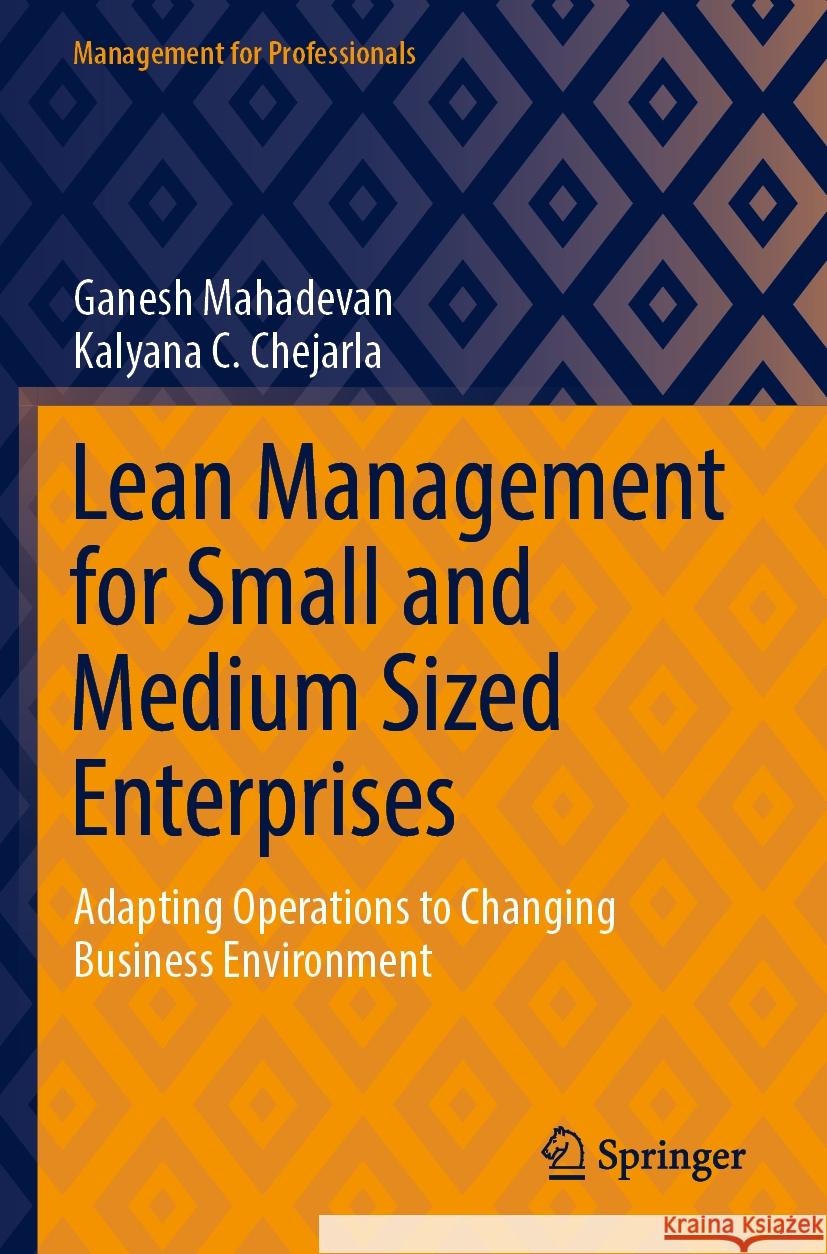 Management for Professionals

Ganesh Mahadevan
Kalyana C. Chejarla

Lean Management for Small and Medium Sized Enterprises

Adapting Operations to Changing Business Environment

Springer